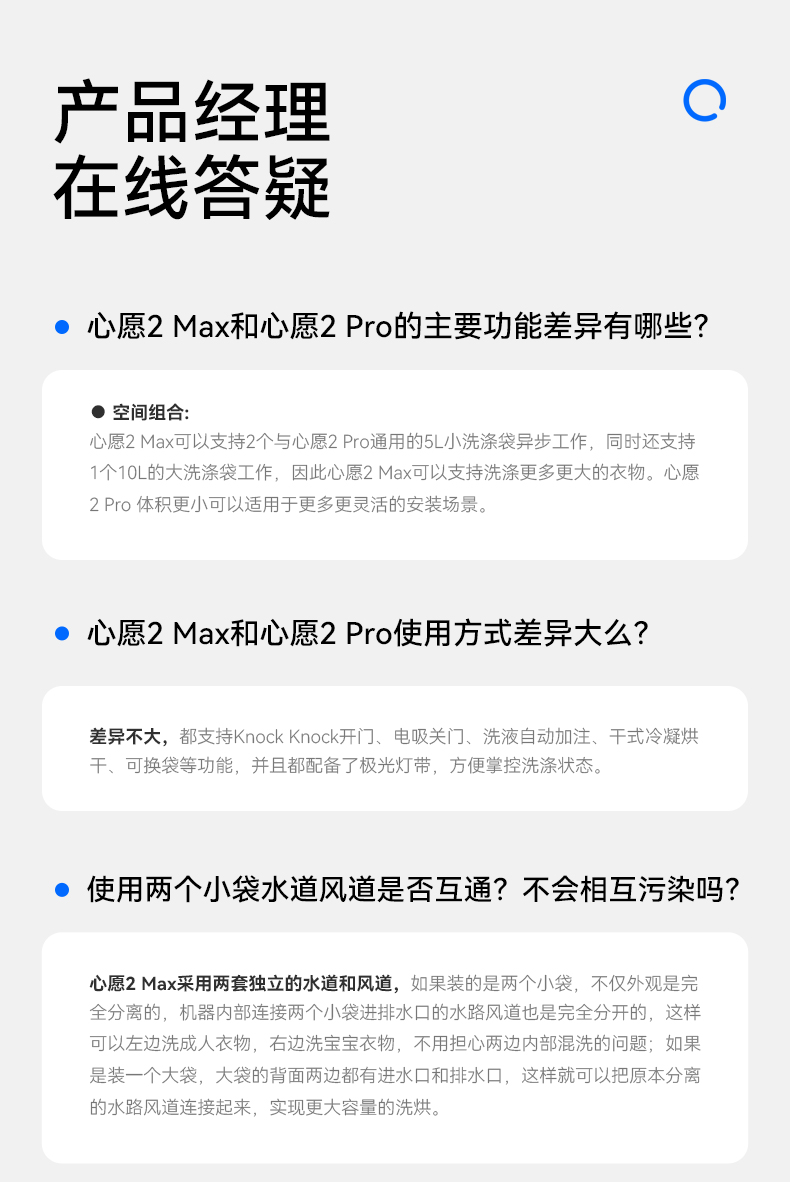 产品经理
在线答疑

• 心愿2 Max和心愿2 Pro的主要功能差异有哪些?

• 空间组合:
心愿2 Max可以支持2个与心愿2 Pro通用的5L小洗涤袋异步工作，同时还支持1个10L的大洗涤袋工作，因此心愿2 Max可以支持洗涤更多更大的衣物。心愿2 Pro 体积更小可以适用于更多更灵活的安装场景。

• 心愿2 Max和心愿2 Pro使用方式差异大么?

差异不大，都支持Knock Knock开门、电吸关门、洗液自动加注、干式冷凝烘干、可换袋等功能，并且都配备了极光灯带，方便掌控洗涤状态。

• 使用两个小袋水道风道是否互通？不会相互污染吗?

心愿2 Max采用两套独立的水道和风道，如果装的是两个小袋，不仅外观是完全分离的，机器内部连接两个小袋进排水口的水路风道也是完全分开的，这样可以左边洗成人衣物，右边洗宝宝衣物，不用担心两边内部混洗的问题；如果是装一个大袋，大袋的背面两边都有进水口和排水口，这样就可以把原本分离的水路风道连接起来，实现更大容量的洗烘。